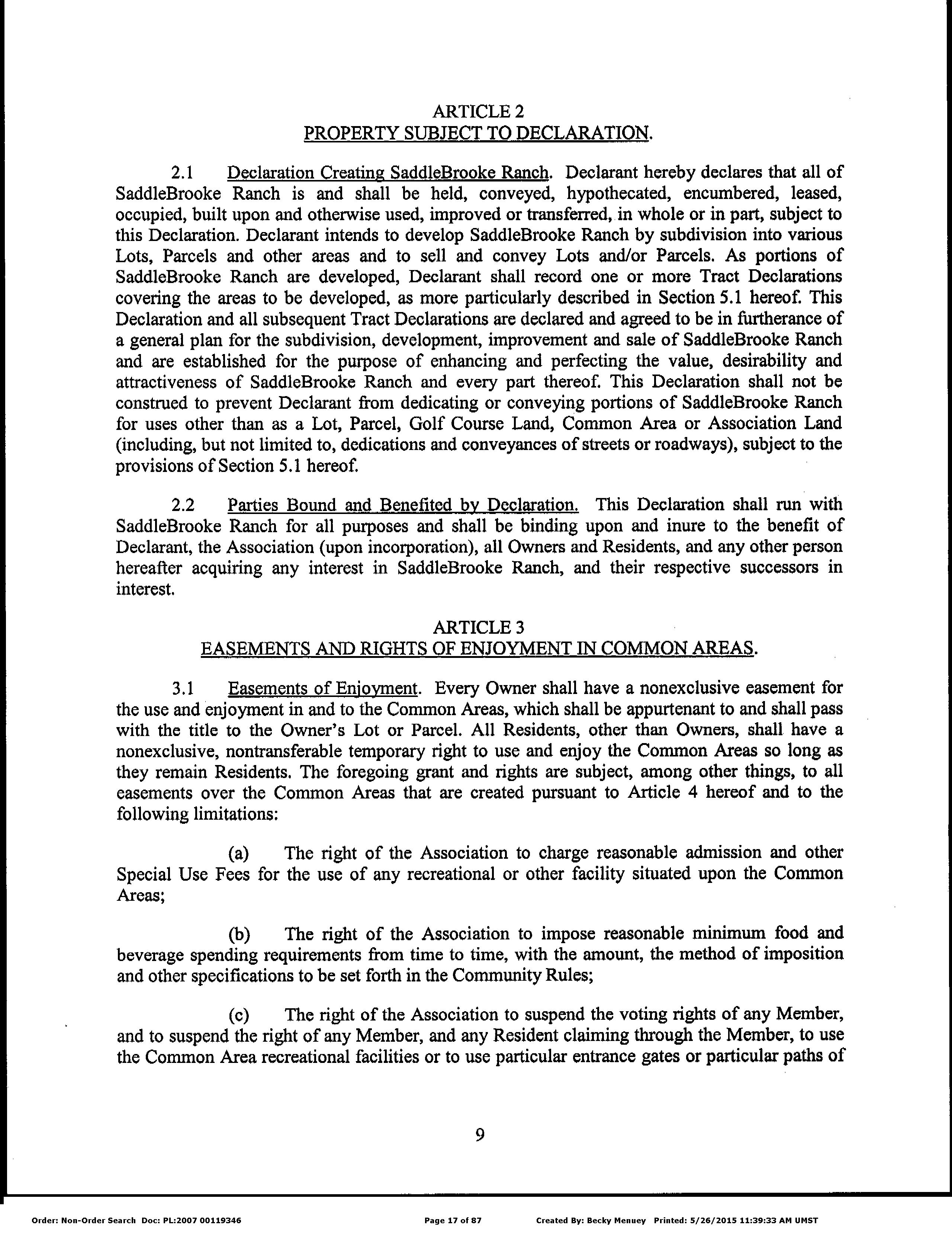 ARTICLE 2
PROPERTY SUBJECT TO DECLARATION.

2.1 Declaration Creating SaddleBrooke Ranch. Declarant hereby declares that all of SaddleBrooke Ranch is and shall be held, conveyed, hypothecated, encumbered, leased, occupied, built upon and otherwise used, improved or transferred, in whole or in part, subject to this Declaration. Declarant intends to develop SaddleBrooke Ranch by subdivision into various Lots, Parcels and other areas and to sell and convey Lots and/or Parcels. As portions of SaddleBrooke Ranch are developed, Declarant shall record one or more Tract Declarations covering the areas to be developed, as more particularly described in Section 5.1 hereof. This Declaration and all subsequent Tract Declarations are declared and agreed to be in furtherance of a general plan for the subdivision, development, improvement and sale of SaddleBrooke Ranch and are established for the purpose of enhancing and perfecting the value, desirability and attractiveness of SaddleBrooke Ranch and every part thereof. This Declaration shall not be construed to prevent Declarant from dedicating or conveying portions of SaddleBrooke Ranch for uses other than as a Lot, Parcel, Golf Course Land, Common Area or Association Land (including, but not limited to, dedications and conveyances of streets or roadways), subject to the provisions of Section 5.1 hereof.

2.2 Parties Bound and Benefited by Declaration. This Declaration shall run with SaddleBrooke Ranch for all purposes and shall be binding upon and inure to the benefit of Declarant, the Association (upon incorporation), all Owners and Residents, and any other person hereafter acquiring any interest in SaddleBrooke Ranch, and their respective successors in interest.

ARTICLE 3
EASEMENTS AND RIGHTS OF ENJOYMENT IN COMMON AREAS.

3.1 Easements of Enjoyment. Every Owner shall have a nonexclusive easement for the use and enjoyment in and to the Common Areas, which shall be appurtenant to and shall pass with the title to the Owner's Lot or Parcel. All Residents, other than Owners, shall have a nonexclusive, nontransferable temporary right to use and enjoy the Common Areas so long as they remain Residents. The foregoing grant and rights are subject, among other things, to all easements over the Common Areas that are created pursuant to Article 4 hereof and to the following limitations:

(a) The right of the Association to charge reasonable admission and other Special Use Fees for the use of any recreational or other facility situated upon the Common Areas;

(b) The right of the Association to impose reasonable minimum food and beverage spending requirements from time to time, with the amount, the method of imposition and other specifications to be set forth in the Community Rules;

(c) The right of the Association to suspend the voting rights of any Member, and to suspend the right of any Member, and any Resident claiming through the Member, to use the Common Area recreational facilities or to use particular entrance gates or particular paths of

9

Order: Non-Order Search Doc: PL:2007 00119346 Page 17 of 87 Created By: Becky Menuey Printed: 5/26/2015 11:39:33 AM UMST